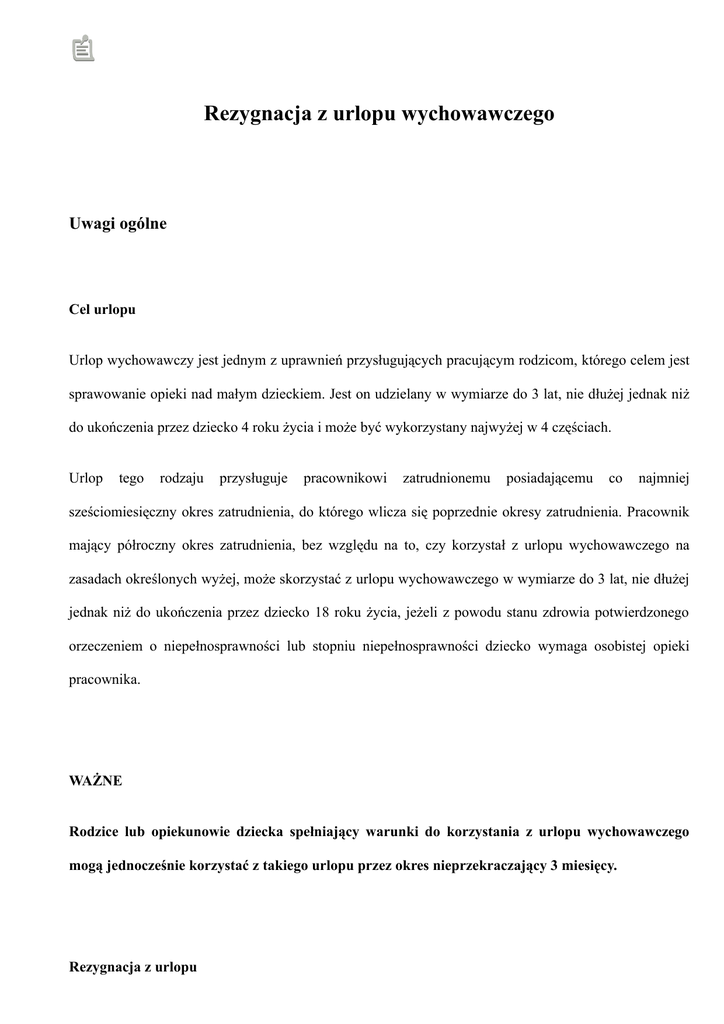 Rezygnacja z urlopu wychowawczego

Uwagi ogólne

Cel urlopu

Urlop wychowawczy jest jednym z uprawnień przysługujących pracującym rodzicom, którego celem jest sprawowanie opieki nad małym dzieckiem. Jest on udzielany w wymiarze do 3 lat, nie dłużej jednak niż do ukończenia przez dziecko 4 roku życia i może być wykorzystany najwyżej w 4 częściach.

Urlop tego rodzaju przysługuje pracownikowi zatrudnionemu posiadającemu co najmniej sześciomiesięczny okres zatrudnienia, do którego wlicza się poprzednie okresy zatrudnienia. Pracownik mający półroczny okres zatrudnienia, bez względu na to, czy korzystał z urlopu wychowawczego na zasadach określonych wyżej, może skorzystać z urlopu wychowawczego w wymiarze do 3 lat, nie dłużej jednak niż do ukończenia przez dziecko 18 roku życia, jeżeli z powodu stanu zdrowia potwierdzonego orzeczeniem o niepełnosprawności lub stopniu niepełnosprawności dziecko wymaga osobistej opieki pracownika.

WAŻNE

Rodzice lub opiekunowie dziecka spełniający warunki do korzystania z urlopu wychowawczego mogą jednocześnie korzystać z takiego urlopu przez okres nieprzekraczający 3 miesięcy.

Rezygnacja z urlopu